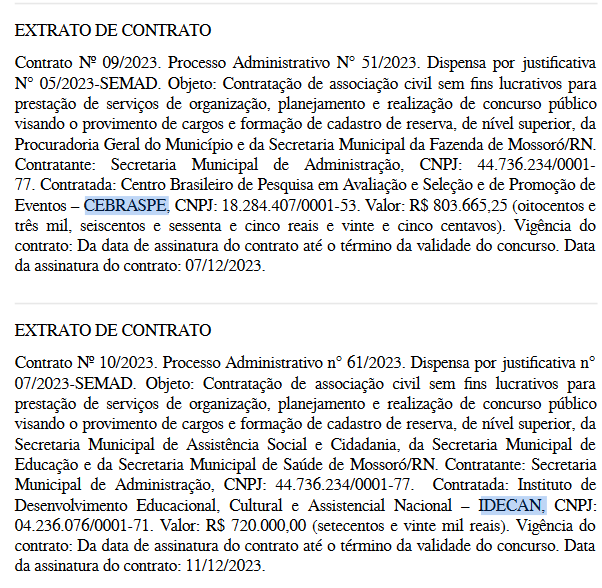 EXTRATO DE CONTRATO

Contrato Nº 09/2023. Processo Administrativo N° 51/2023. Dispensa por justificativa N° 05/2023-SEMAD. Objeto: Contratação de associação civil sem fins lucrativos para prestação de serviços de organização, planejamento e realização de concurso público visando o provimento de cargos e formação de cadastro de reserva, de nível superior, da Procuradoria Geral do Município e da Secretaria Municipal da Fazenda de Mossoró/RN. Contratante: Secretaria Municipal de Administração, CNPJ: 44.736.234/0001-77. Contratada: Centro Brasileiro de Pesquisa em Avaliação e Seleção e de Promoção de Eventos – CEBRASPE, CNPJ: 18.284.407/0001-53. Valor: R$ 803.665,25 (oitocentos e três mil, seiscentos e sessenta e cinco reais e vinte e cinco centavos). Vigência do contrato: Da data de assinatura do contrato até o término da validade do concurso. Data da assinatura do contrato: 07/12/2023.

EXTRATO DE CONTRATO

Contrato Nº 10/2023. Processo Administrativo n° 61/2023. Dispensa por justificativa n° 07/2023-SEMAD. Objeto: Contratação de associação civil sem fins lucrativos para prestação de serviços de organização, planejamento e realização de concurso público visando o provimento de cargos e formação de cadastro de reserva, de nível superior, da Secretaria Municipal de Assistência Social e Cidadania, da Secretaria Municipal de Educação e da Secretaria Municipal de Saúde de Mossoró/RN. Contratante: Secretaria Municipal de Administração, CNPJ: 44.736.234/0001-77. Contratada: Instituto de Desenvolvimento Educacional, Cultural e Assistencial Nacional – IDECAN, CNPJ: 04.236.076/0001-71. Valor: R$ 720.000,00 (setecentos e vinte mil reais). Vigência do contrato: Da data de assinatura do contrato até o término da validade do concurso. Data da assinatura do contrato: 11/12/2023.